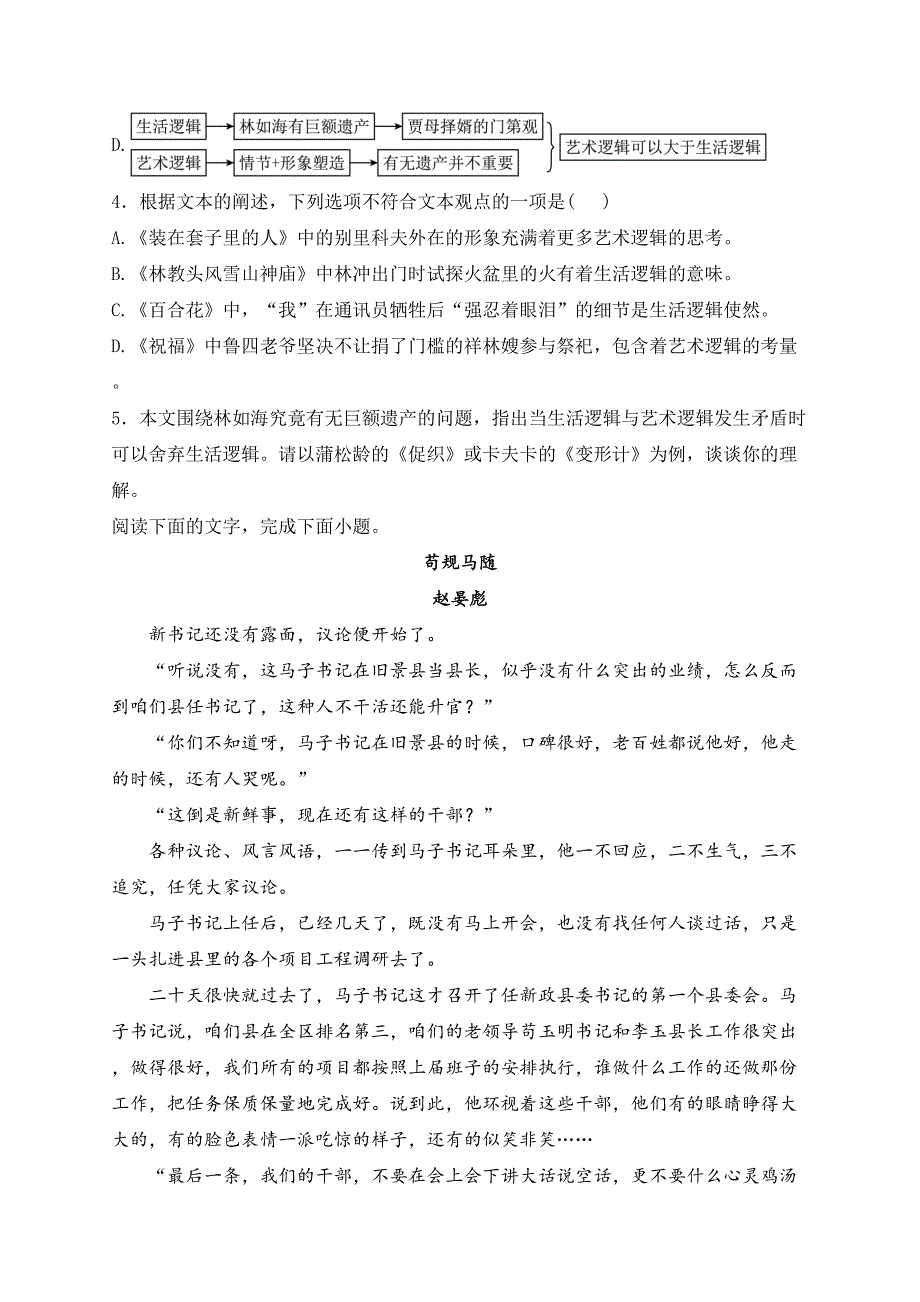 D. 生活逻辑 → 林如海有巨额遗产 → 贾母择婿的门第观
艺术逻辑 → 情节+形象塑造 → 有无遗产并不重要
艺术逻辑可以大于生活逻辑

4．根据文本的阐述，下列选项不符合文本观点的一项是(　　)
A.《装在套子里的人》中的别里科夫外在的形象充满着更多艺术逻辑的思考。
B.《林教头风雪山神庙》中林冲出门时试探火盆里的火有着生活逻辑的意味。
C.《百合花》中，“我”在通讯员牺牲后“强忍着眼泪”的细节是生活逻辑使然。
D.《祝福》中鲁四老爷坚决不让捐了门槛的祥林嫂参与祭祀，包含着艺术逻辑的考量。
5．本文围绕林如海究竟有无巨额遗产的问题，指出当生活逻辑与艺术逻辑发生矛盾时可以舍弃生活逻辑。请以蒲松龄的《促织》或卡夫卡的《变形计》为例，谈谈你的理解。
阅读下面的文字，完成下面小题。

苟规马随

赵晏彪

新书记还没有露面，议论便开始了。

“听说没有，这马子书记在旧景县当县长，似乎没有什么突出的业绩，怎么反而到咱们县任书记了，这种人不干活还能升官？”

“你们不知道呀，马子书记在旧景县的时候，口碑很好，老百姓都说他好，他走的时候，还有人哭呢。”

“这倒是新鲜事，现在还有这样的干部？”

各种议论、风言风语，一一传到马子书记耳朵里，他一不回应，二不生气，三不追究，任凭大家议论。

马子书记上任后，已经几天了，既没有马上开会，也没有找任何人谈过话，只是一头扎进县里的各个项目工程调研去了。

二十天很快就过去了，马子书记这才召开了任新政县委书记的第一个县委会。马子书记说，咱们县在全区排名第三，咱们的老领导苟玉明书记和李玉县长工作很突出，做得很好，我们所有的项目都按照上届班子的安排执行，谁做什么工作的还做那份工作，把任务保质保量地完成好。说到此，他环视着这些干部，他们有的眼睛睁得大大的，有的脸色表情一派吃惊的样子，还有的似笑非笑……

“最后一条，我们的干部，不要在会上会下讲大话说空话，更不要什么心灵鸡汤